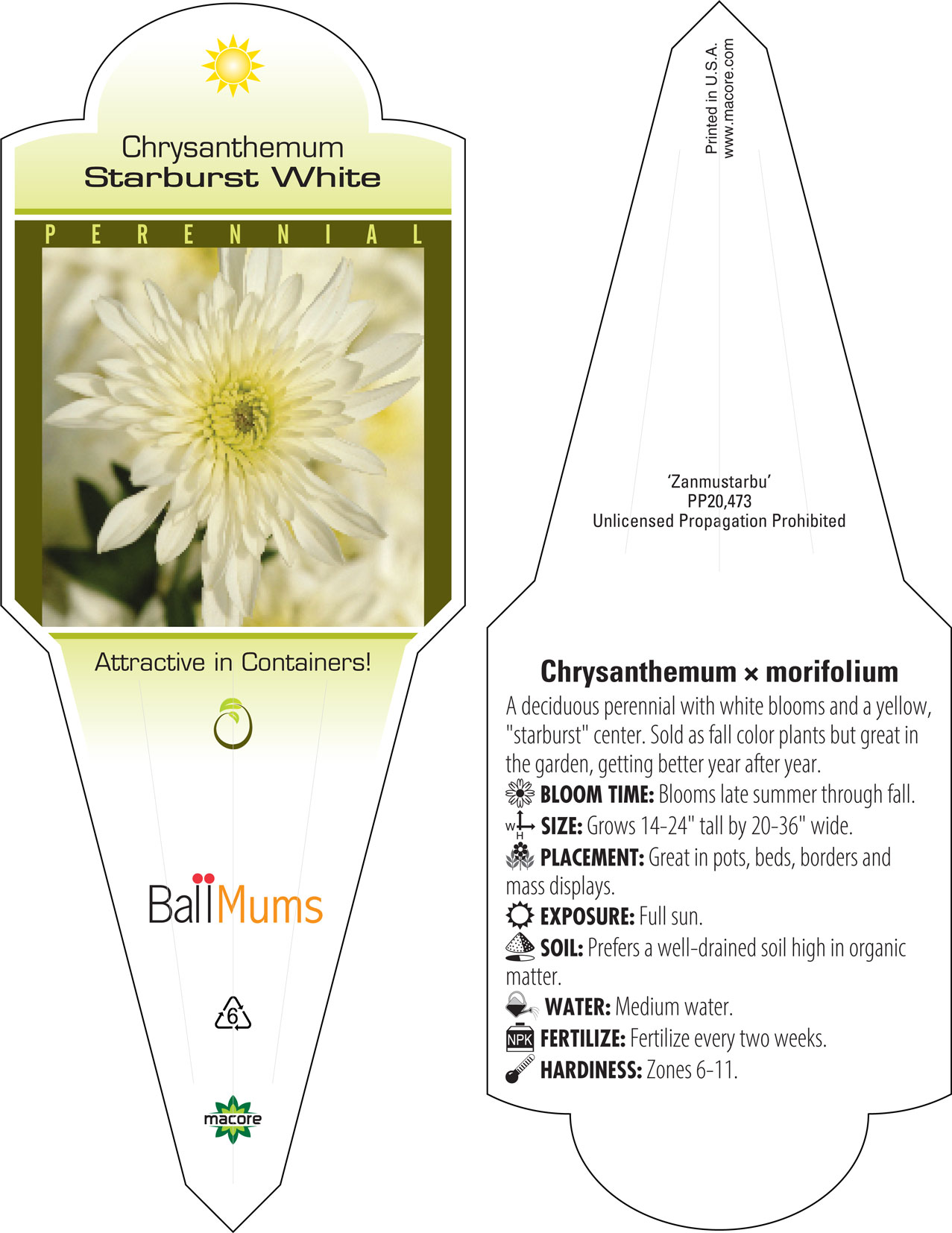 Chrysanthemum
Starburst White

PERENNIAL

Attractive in Containers!

Ball Mums

6

macore

Printed in U.S.A.
www.macore.com

'Zanmustarbu'
PP20,473
Unlicensed Propagation Prohibited

Chrysanthemum × morifolium

A deciduous perennial with white blooms and a yellow, "starburst" center. Sold as fall color plants but great in the garden, getting better year after year.

BLOOM TIME: Blooms late summer through fall.

W H SIZE: Grows 14-24" tall by 20-36" wide.

PLACEMENT: Great in pots, beds, borders and mass displays.

EXPOSURE: Full sun.

SOIL: Prefers a well-drained soil high in organic matter.

WATER: Medium water.

NPK FERTILIZE: Fertilize every two weeks.

HARDINESS: Zones 6-11.